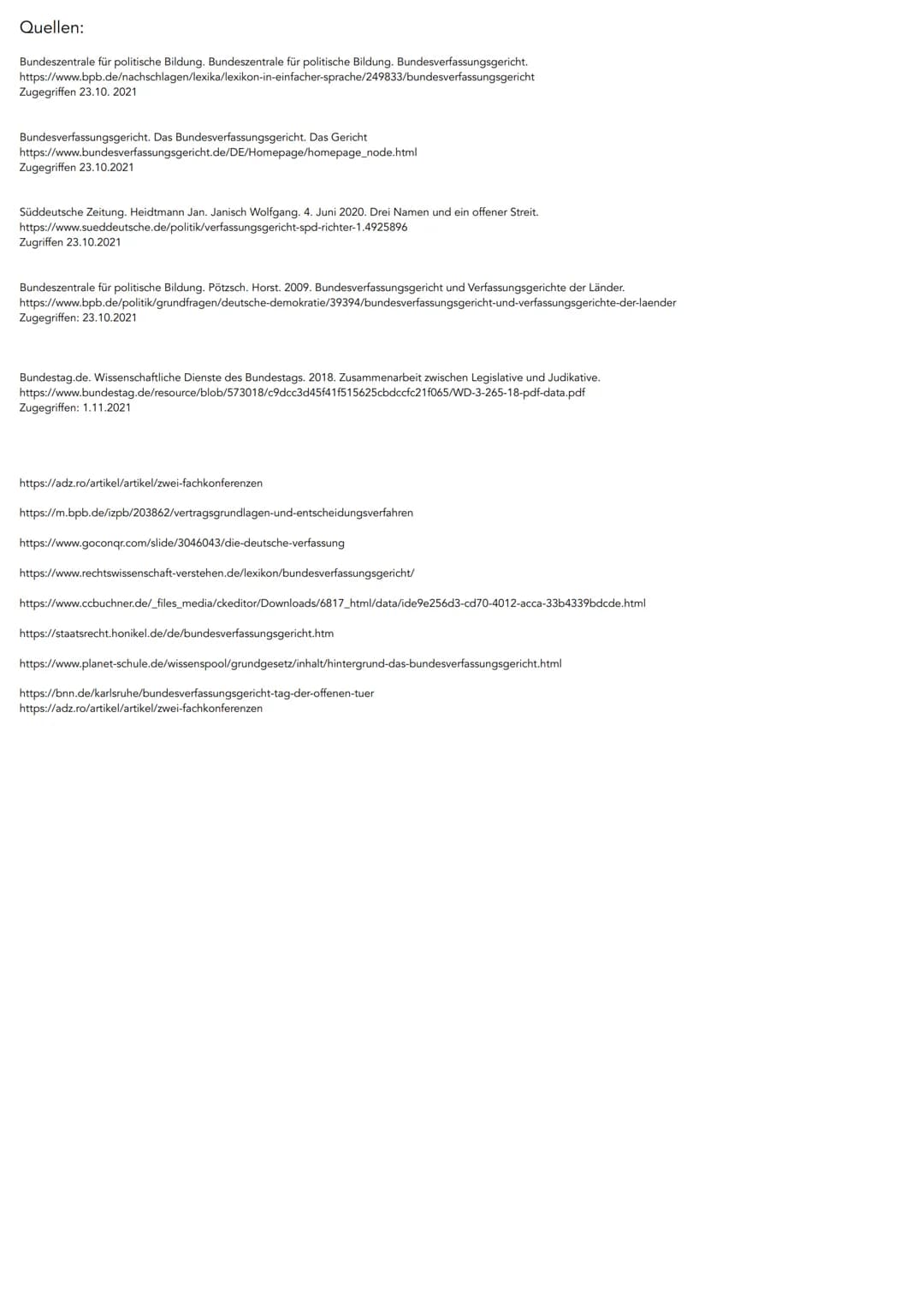 Quellen:

Bundeszentrale für politische Bildung. Bundeszentrale für politische Bildung. Bundesverfassungsgericht.
https://www.bpb.de/nachschlagen/lexika/lexikon-in-einfacher-sprache/249833/bundesverfassungsgericht
Zugegriffen 23.10. 2021

Bundesverfassungsgericht. Das Bundesverfassungsgericht. Das Gericht
https://www.bundesverfassungsgericht.de/DE/Homepage/homepage_node.html
Zugegriffen 23.10.2021

Süddeutsche Zeitung. Heidtmann Jan. Janisch Wolfgang. 4. Juni 2020. Drei Namen und ein offener Streit.
https://www.sueddeutsche.de/politik/verfassungsgericht-spd-richter-1.4925896
Zugriffen 23.10.2021

Bundeszentrale für politische Bildung. Pötzsch. Horst. 2009. Bundesverfassungsgericht und Verfassungsgerichte der Länder.
https://www.bpb.de/politik/grundfragen/deutsche-demokratie/39394/bundesverfassungsgericht-und-verfassungsgerichte-der-laender
Zugegriffen: 23.10.2021

Bundestag.de. Wissenschaftliche Dienste des Bundestags. 2018. Zusammenarbeit zwischen Legislative und Judikative.
https://www.bundestag.de/resource/blob/573018/c9dcc3d45f41f515625cbdccfc21f065/WD-3-265-18-pdf-data.pdf
Zugegriffen: 1.11.2021

https://adz.ro/artikel/artikel/zwei-fachkonferenzen

https://m.bpb.de/izpb/203862/vertragsgrundlagen-und-entscheidungsverfahren

https://www.goconqr.com/slide/3046043/die-deutsche-verfassung

https://www.rechtswissenschaft-verstehen.de/lexikon/bundesverfassungsgericht/

https://www.ccbuchner.de/_files_media/ckeditor/Downloads/6817_html/data/ide9e256d3-cd70-4012-acca-33b4339bdcde.html

https://staatsrecht.honikel.de/de/bundesverfassungsgericht.htm

https://www.planet-schule.de/wissenspool/grundgesetz/inhalt/hintergrund-das-bundesverfassungsgericht.html

https://bnn.de/karlsruhe/bundesverfassungsgericht-tag-der-offenen-tuer
https://adz.ro/artikel/artikel/zwei-fachkonferenzen